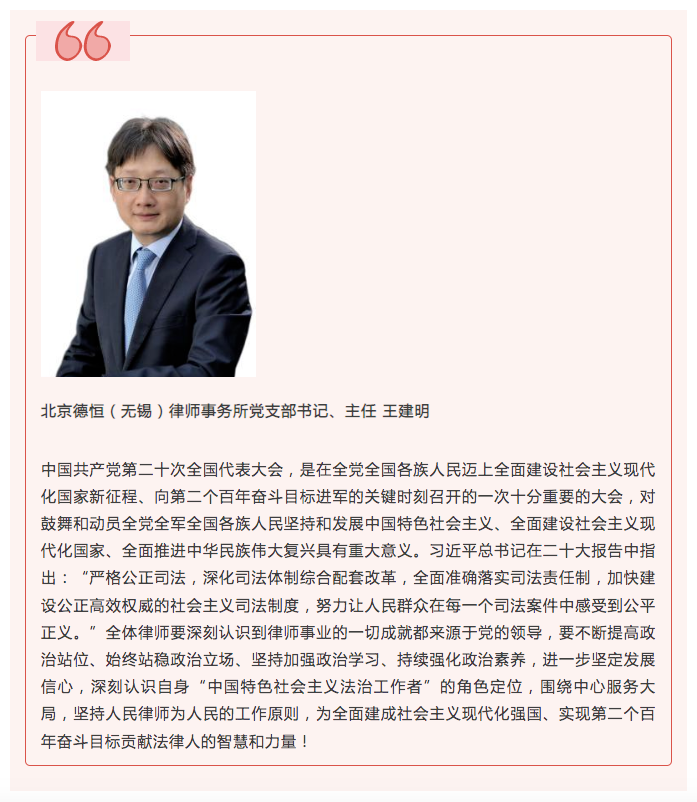 北京德恒（无锡）律师事务所党支部书记、主任 王建明

中国共产党第二十次全国代表大会，是在全党全国各族人民迈上全面建设社会主义现代化国家新征程、向第二个百年奋斗目标进军的关键时刻召开的一次十分重要的大会，对鼓舞和动员全党全军全国各族人民坚持和发展中国特色社会主义、全面建设社会主义现代化国家、全面推进中华民族伟大复兴具有重大意义。习近平总书记在二十大报告中指出：“严格公正司法，深化司法体制综合配套改革，全面准确落实司法责任制，加快建设公正高效权威的社会主义司法制度，努力让人民群众在每一个司法案件中感受到公平正义。”全体律师要深刻认识到律师事业的一切成就都来源于党的领导，要不断提高政治站位、始终站稳政治立场、坚持加强政治学习、持续强化政治素养，进一步坚定发展信心，深刻认识自身“中国特色社会主义法治工作者”的角色定位，围绕中心服务大局，坚持人民律师为人民的工作原则，为全面建成社会主义现代化强国、实现第二个百年奋斗目标贡献法律人的智慧和力量！